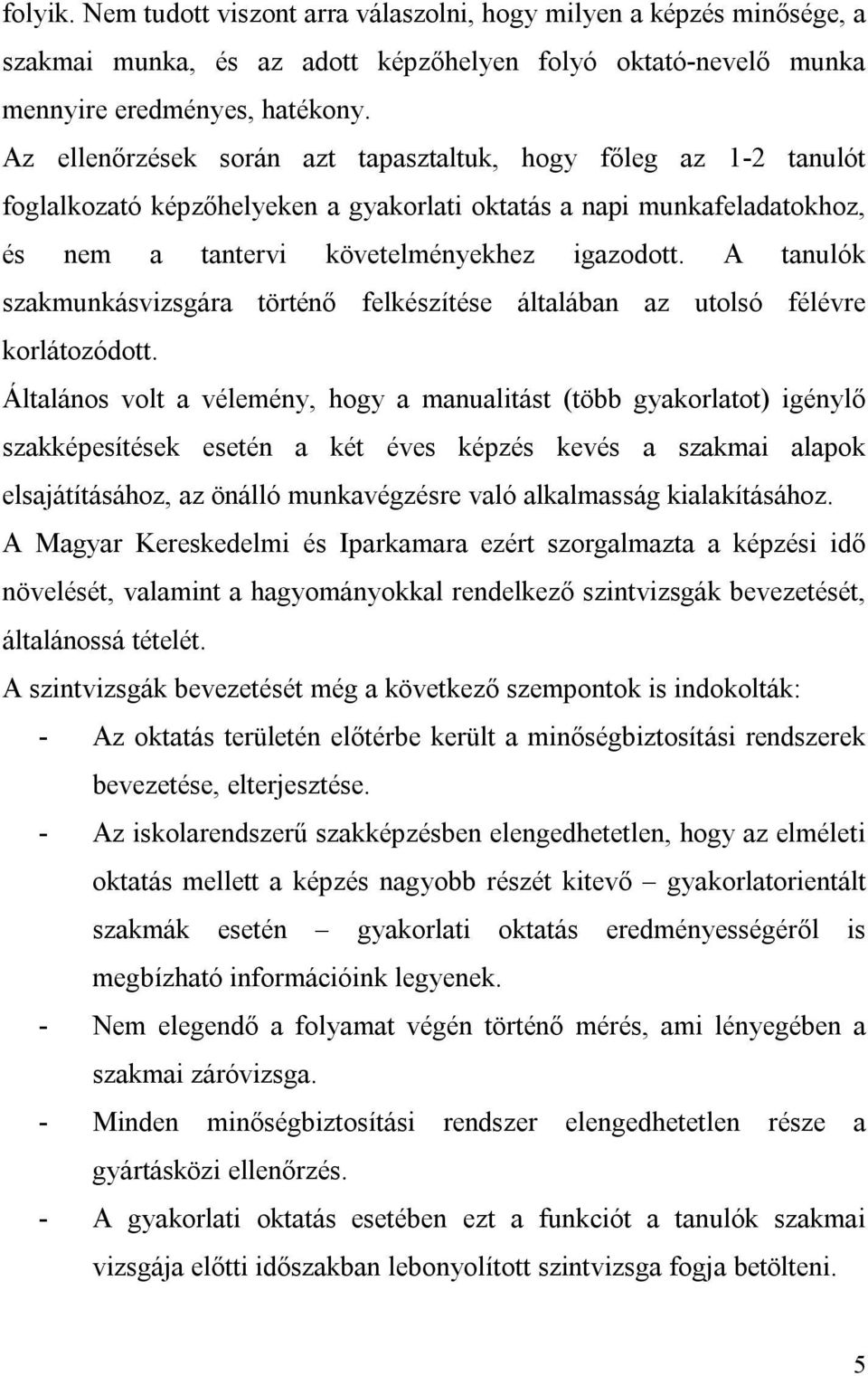 folyik. Nem tudott viszont arra válaszolni, hogy milyen a képzés minősége, a szakmai munka, és az adott képzőhelyen folyó oktató-nevelő munka mennyire eredményes, hatékony.

Az ellenőrzések során azt tapasztaltuk, hogy főleg az 1-2 tanulót foglalkozató képzőhelyeken a gyakorlati oktatás a napi munkafeladatokhoz, és nem a tantervi követelményekhez igazodott. A tanulók szakmunkásvizsgára történő felkészítése általában az utolsó félévre korlátozódott.

Általános volt a vélemény, hogy a manualitást (több gyakorlatot) igénylő szakképesítések esetén a két éves képzés kevés a szakmai alapok elsajátításához, az önálló munkavégzésre való alkalmasság kialakításához.

A Magyar Kereskedelmi és Iparkamara ezért szorgalmazta a képzési idő növelését, valamint a hagyományokkal rendelkező szintvizsgák bevezetését, általánossá tételét.

A szintvizsgák bevezetését még a következő szempontok is indokolták:

- Az oktatás területén előtérbe került a minőségbiztosítási rendszerek bevezetése, elterjesztése.
- Az iskolarendszerű szakképzésben elengedhetetlen, hogy az elméleti oktatás mellett a képzés nagyobb részét kitevő – gyakorlatorientált szakmák esetén – gyakorlati oktatás eredményességéről is megbízható információink legyenek.
- Nem elegendő a folyamat végén történő mérés, ami lényegében a szakmai záróvizsga.
- Minden minőségbiztosítási rendszer elengedhetetlen része a gyártásközi ellenőrzés.
- A gyakorlati oktatás esetében ezt a funkciót a tanulók szakmai vizsgája előtti időszakban lebonyolított szintvizsga fogja betölteni.

5